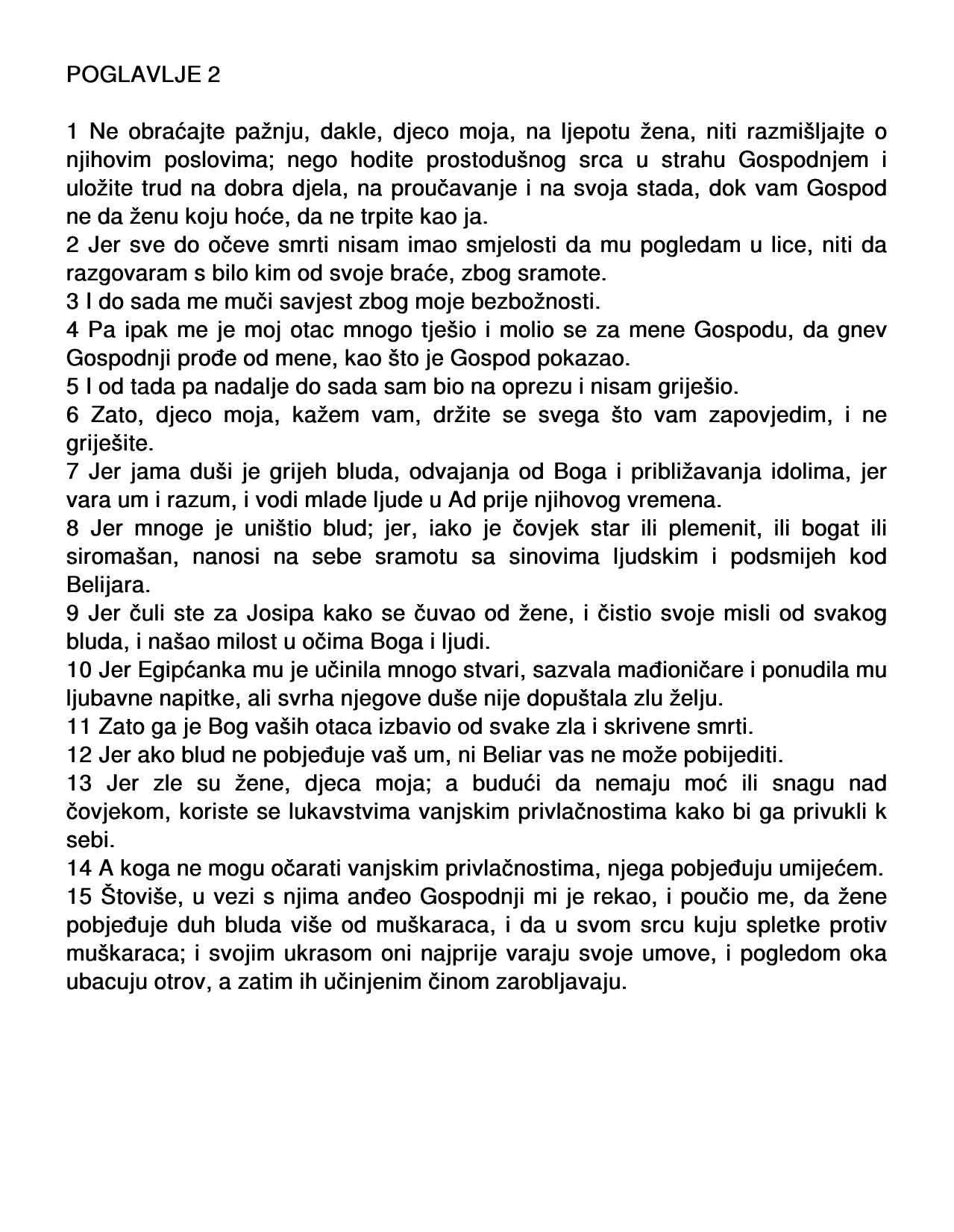 POGLAVLJE 2

1 Ne obraćajte pažnju, dakle, djeco moja, na ljepotu žena, niti razmišljajte o njihovim poslovima; nego hodite prostodušnog srca u strahu Gospodnjem i uložite trud na dobra djela, na proučavanje i na svoja stada, dok vam Gospod ne da ženu koju hoće, da ne trpite kao ja.
2 Jer sve do očeve smrti nisam imao smjelosti da mu pogledam u lice, niti da razgovaram s bilo kim od svoje braće, zbog sramote.
3 I do sada me muči savjest zbog moje bezbožnosti.
4 Pa ipak me je moj otac mnogo tješio i molio se za mene Gospodu, da gnev Gospodnji prođe od mene, kao što je Gospod pokazao.
5 I od tada pa nadalje do sada sam bio na oprezu i nisam griješio.
6 Zato, djeco moja, kažem vam, držite se svega što vam zapovjedim, i ne griješite.
7 Jer jama duši je grijeh bluda, odvajanja od Boga i približavanja idolima, jer vara um i razum, i vodi mlade ljude u Ad prije njihovog vremena.
8 Jer mnoge je uništio blud; jer, iako je čovjek star ili plemenit, ili bogat ili siromašan, nanosi na sebe sramotu sa sinovima ljudskim i podsmijeh kod Belijara.
9 Jer čuli ste za Josipa kako se čuvao od žene, i čistio svoje misli od svakog bluda, i našao milost u očima Boga i ljudi.
10 Jer Egipćanka mu je učinila mnogo stvari, sazvala mađioničare i ponudila mu ljubavne napitke, ali svrha njegove duše nije dopuštala zlu želju.
11 Zato ga je Bog vaših otaca izbavio od svake zla i skrivene smrti.
12 Jer ako blud ne pobjeđuje vaš um, ni Beliar vas ne može pobijediti.
13 Jer zle su žene, djeca moja; a budući da nemaju moć ili snagu nad čovjekom, koriste se lukavstvima vanjskim privlačnostima kako bi ga privukli k sebi.
14 A koga ne mogu očarati vanjskim privlačnostima, njega pobjeđuju umijećem.
15 Štoviše, u vezi s njima anđeo Gospodnji mi je rekao, i poučio me, da žene pobjeđuje duh bluda više od muškaraca, i da u svom srcu kuju spletke protiv muškaraca; i svojim ukrasom oni najprije varaju svoje umove, i pogledom oka ubacuju otrov, a zatim ih učinjenim činom zarobljavaju.